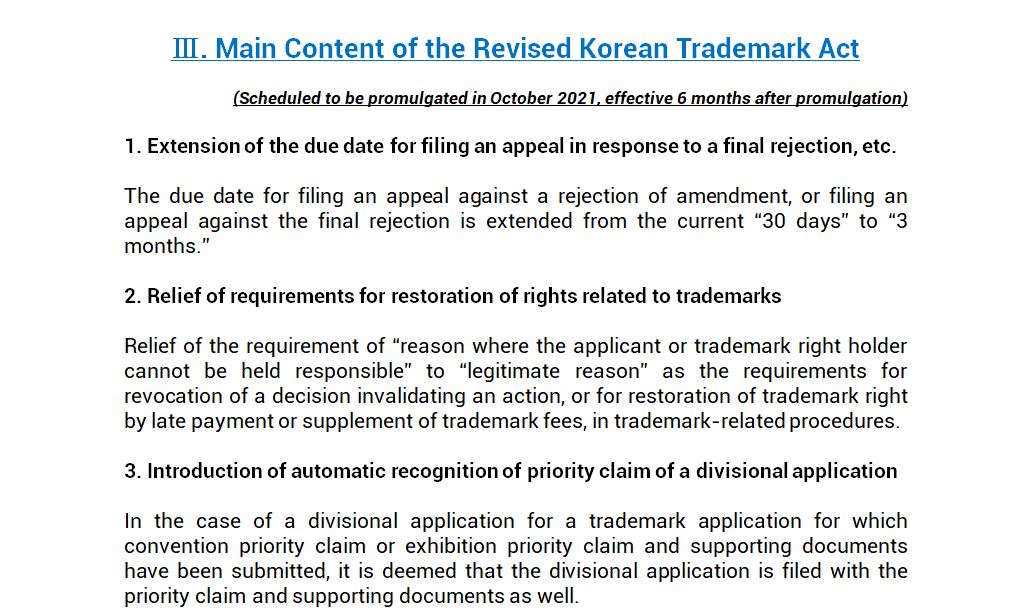 Ⅲ. Main Content of the Revised Korean Trademark Act

(Scheduled to be promulgated in October 2021, effective 6 months after promulgation)

1. Extension of the due date for filing an appeal in response to a final rejection, etc.

The due date for filing an appeal against a rejection of amendment, or filing an appeal against the final rejection is extended from the current "30 days" to "3 months."

2. Relief of requirements for restoration of rights related to trademarks

Relief of the requirement of "reason where the applicant or trademark right holder cannot be held responsible" to "legitimate reason" as the requirements for revocation of a decision invalidating an action, or for restoration of trademark right by late payment or supplement of trademark fees, in trademark-related procedures.

3. Introduction of automatic recognition of priority claim of a divisional application

In the case of a divisional application for a trademark application for which convention priority claim or exhibition priority claim and supporting documents have been submitted, it is deemed that the divisional application is filed with the priority claim and supporting documents as well.